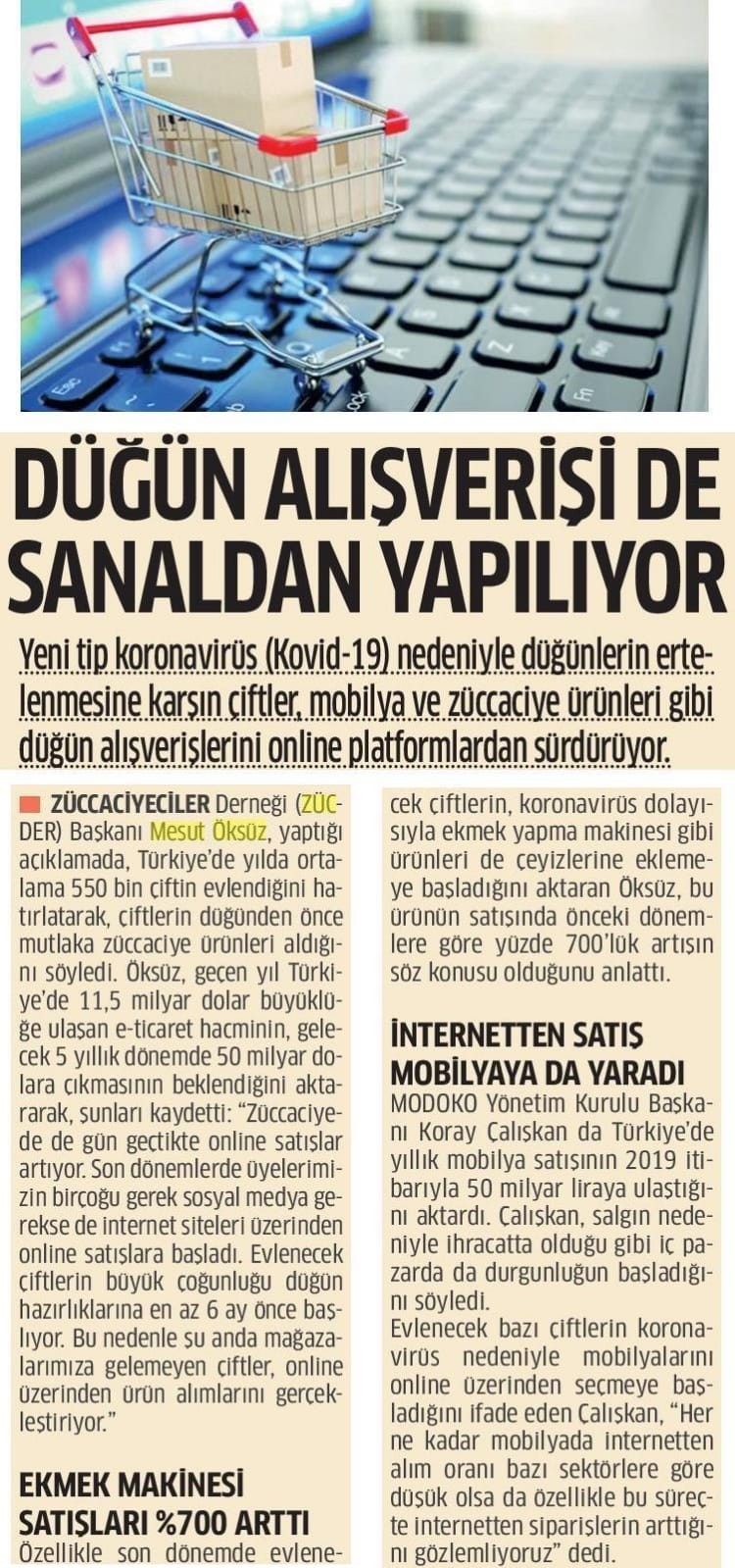 DÜĞÜN ALIŞVERİŞİ DE SANALDAN YAPILIYOR

Yeni tip koronavirüs (Kovid-19) nedeniyle düğünlerin ertelenmesine karşın çiftler, mobilya ve züccaciye ürünleri gibi düğün alışverişlerini online platformlardan sürdürüyor.

ZÜCCACİYECİLER Derneği (ZÜCDER) Başkanı Mesut Öksüz, yaptığı açıklamada, Türkiye'de yılda ortalama 550 bin çiftin evlendiğini hatırlatarak, çiftlerin düğünden önce mutlaka züccaciye ürünleri aldığını söyledi. Öksüz, geçen yıl Türkiye'de 11,5 milyar dolar büyüklüğe ulaşan e-ticaret hacminin, gelecek 5 yıllık dönemde 50 milyar dolara çıkmasının beklendiğini aktararak, şunları kaydetti: "Züccaciyede de gün geçtikte online satışlar artıyor. Son dönemlerde üyelerimizin birçoğu gerek sosyal medya gerekse de internet siteleri üzerinden online satışlara başladı. Evlenecek çiftlerin büyük çoğunluğu düğün hazırlıklarına en az 6 ay önce başlıyor. Bu nedenle şu anda mağazalarımıza gelemeyen çiftler, online üzerinden ürün alımlarını gerçekleştiriyor."

EKMEK MAKİNESİ SATIŞLARI %700 ARTTI
Özellikle son dönemde evlenecek çiftlerin, koronavirüs dolayısıyla ekmek yapma makinesi gibi ürünleri de çeyizlerine eklemeye başladığını aktaran Öksüz, bu ürünün satışında önceki dönemlere göre yüzde 700'lük artışın söz konusu olduğunu anlattı.

İNTERNETTEN SATIŞ MOBİLYAYA DA YARADI
MODOKO Yönetim Kurulu Başkanı Koray Çalışkan da Türkiye'de yıllık mobilya satışının 2019 itibarıyla 50 milyar liraya ulaştığını aktardı. Çalışkan, salgın nedeniyle ihracatta olduğu gibi iç pazarda da durgunluğun başladığını söyledi.
Evlenecek bazı çiftlerin koronavirüs nedeniyle mobilyalarını online üzerinden seçmeye başladığını ifade eden Çalışkan, "Her ne kadar mobilyada internetten alım oranı bazı sektörlere göre düşük olsa da özellikle bu süreçte internetten siparişlerin arttığını gözlemliyoruz" dedi.